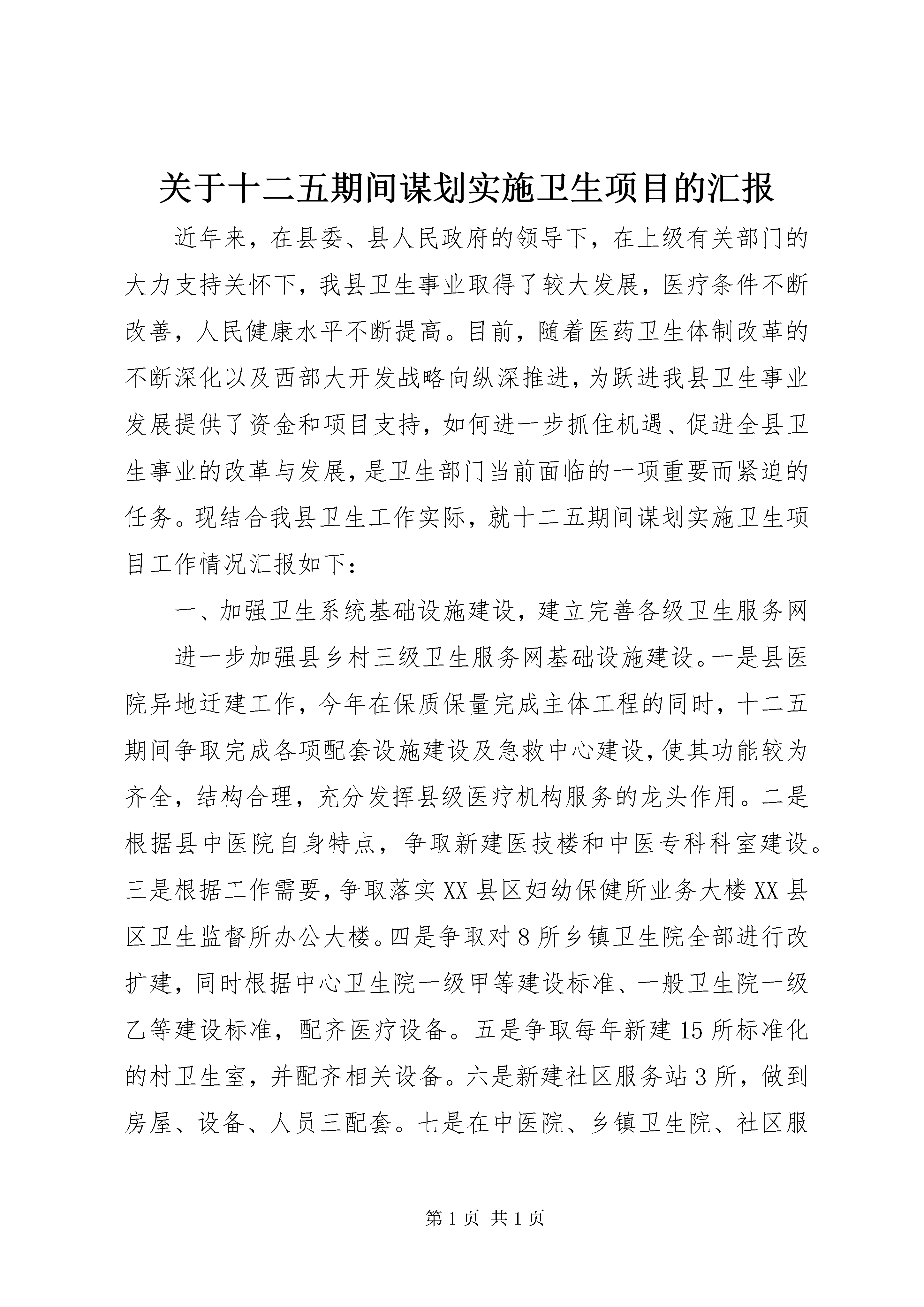 关于十二五期间谋划实施卫生项目的汇报

近年来，在县委、县人民政府的领导下，在上级有关部门的大力支持关怀下，我县卫生事业取得了较大发展，医疗条件不断改善，人民健康水平不断提高。目前，随着医药卫生体制改革的不断深化以及西部大开发战略向纵深推进，为跃进我县卫生事业发展提供了资金和项目支持，如何进一步抓住机遇、促进全县卫生事业的改革与发展，是卫生部门当前面临的一项重要而紧迫的任务。现结合我县卫生工作实际，就十二五期间谋划实施卫生项目工作情况汇报如下：

一、加强卫生系统基础设施建设，建立完善各级卫生服务网

进一步加强县乡村三级卫生服务网基础设施建设。一是县医院异地迁建工作，今年在保质保量完成主体工程的同时，十二五期间争取完成各项配套设施建设及急救中心建设，使其功能较为齐全，结构合理，充分发挥县级医疗机构服务的龙头作用。二是根据县中医院自身特点，争取新建医技楼和中医专科科室建设。三是根据工作需要，争取落实XX县区妇幼保健所业务大楼XX县区卫生监督所办公大楼。四是争取对8所乡镇卫生院全部进行改扩建，同时根据中心卫生院一级甲等建设标准、一般卫生院一级乙等建设标准，配齐医疗设备。五是争取每年新建15所标准化的村卫生室，并配齐相关设备。六是新建社区服务站3所，做到房屋、设备、人员三配套。七是在中医院、乡镇卫生院、社区服

第1页 共1页